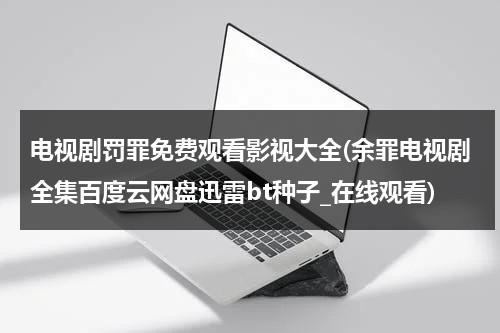 电视剧罚罪免费观看影视大全(余罪电视剧全集百度云网盘迅雷bt种子_在线观看)